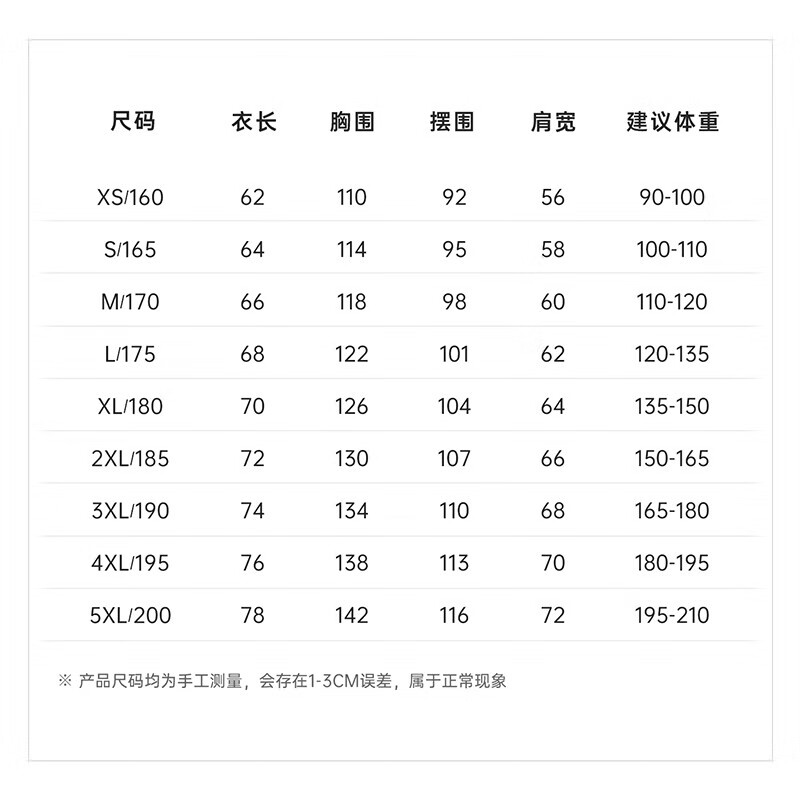 | 尺码 | 衣长 | 胸围 | 摆围 | 肩宽 | 建议体重 |
|---|---|---|---|---|---|
| XS/160 | 62 | 110 | 92 | 56 | 90-100 |
| S/165 | 64 | 114 | 95 | 58 | 100-110 |
| M/170 | 66 | 118 | 98 | 60 | 110-120 |
| L/175 | 68 | 122 | 101 | 62 | 120-135 |
| XL/180 | 70 | 126 | 104 | 64 | 135-150 |
| 2XL/185 | 72 | 130 | 107 | 66 | 150-165 |
| 3XL/190 | 74 | 134 | 110 | 68 | 165-180 |
| 4XL/195 | 76 | 138 | 113 | 70 | 180-195 |
| 5XL/200 | 78 | 142 | 116 | 72 | 195-210 |

※ 产品尺码均为手工测量，会存在1-3CM误差，属于正常现象